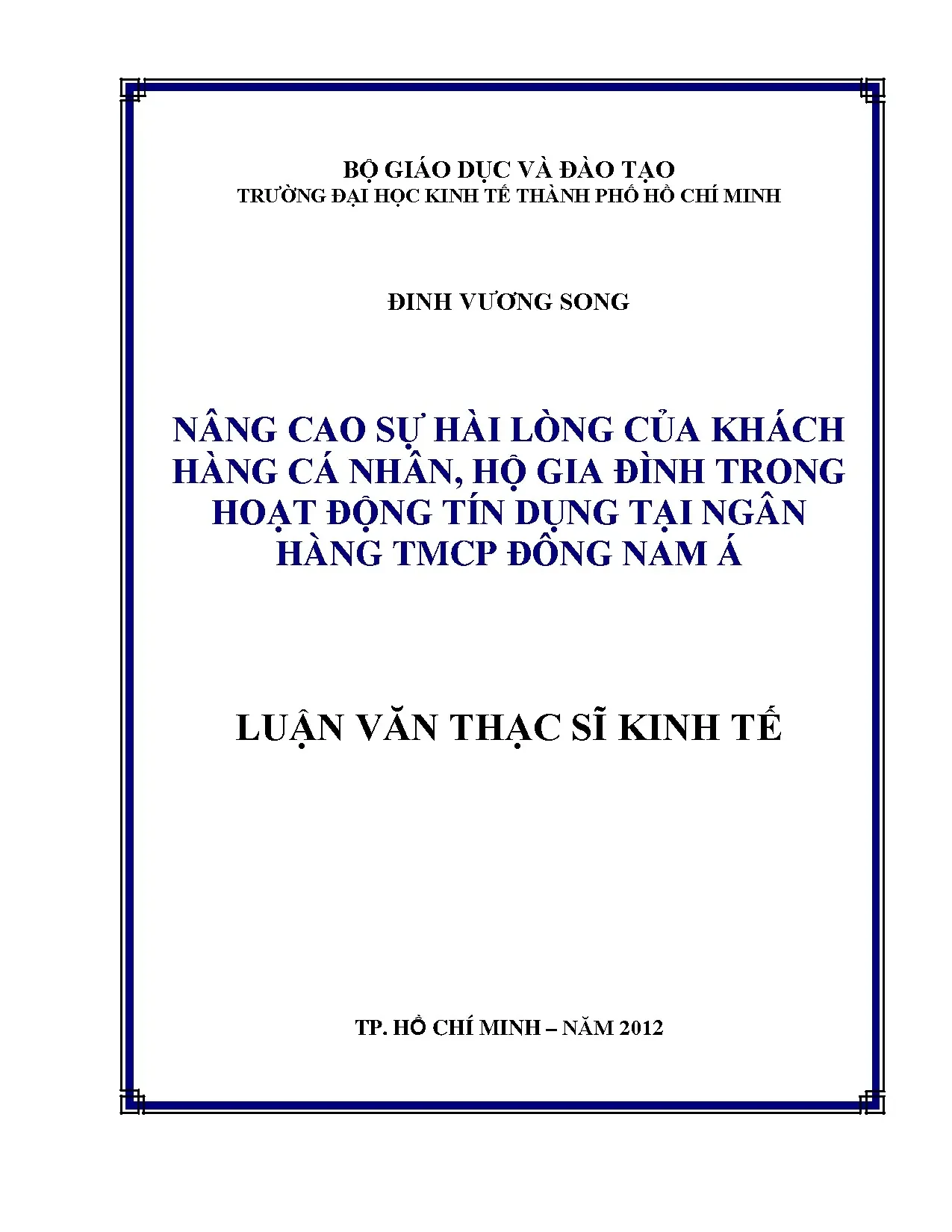 BỘ GIÁO DỤC VÀ ĐÀO TẠO
TRƯỜNG ĐẠI HỌC KINH TẾ THÀNH PHỐ HỒ CHÍ MINH

ĐINH VƯƠNG SONG

NÂNG CAO SỰ HÀI LÒNG CỦA KHÁCH HÀNG CÁ NHÂN, HỘ GIA ĐÌNH TRONG HOẠT ĐỘNG TÍN DỤNG TẠI NGÂN HÀNG TMCP ĐÔNG NAM Á

LUẬN VĂN THẠC SĨ KINH TẾ

TP. HỒ CHÍ MINH – NĂM 2012